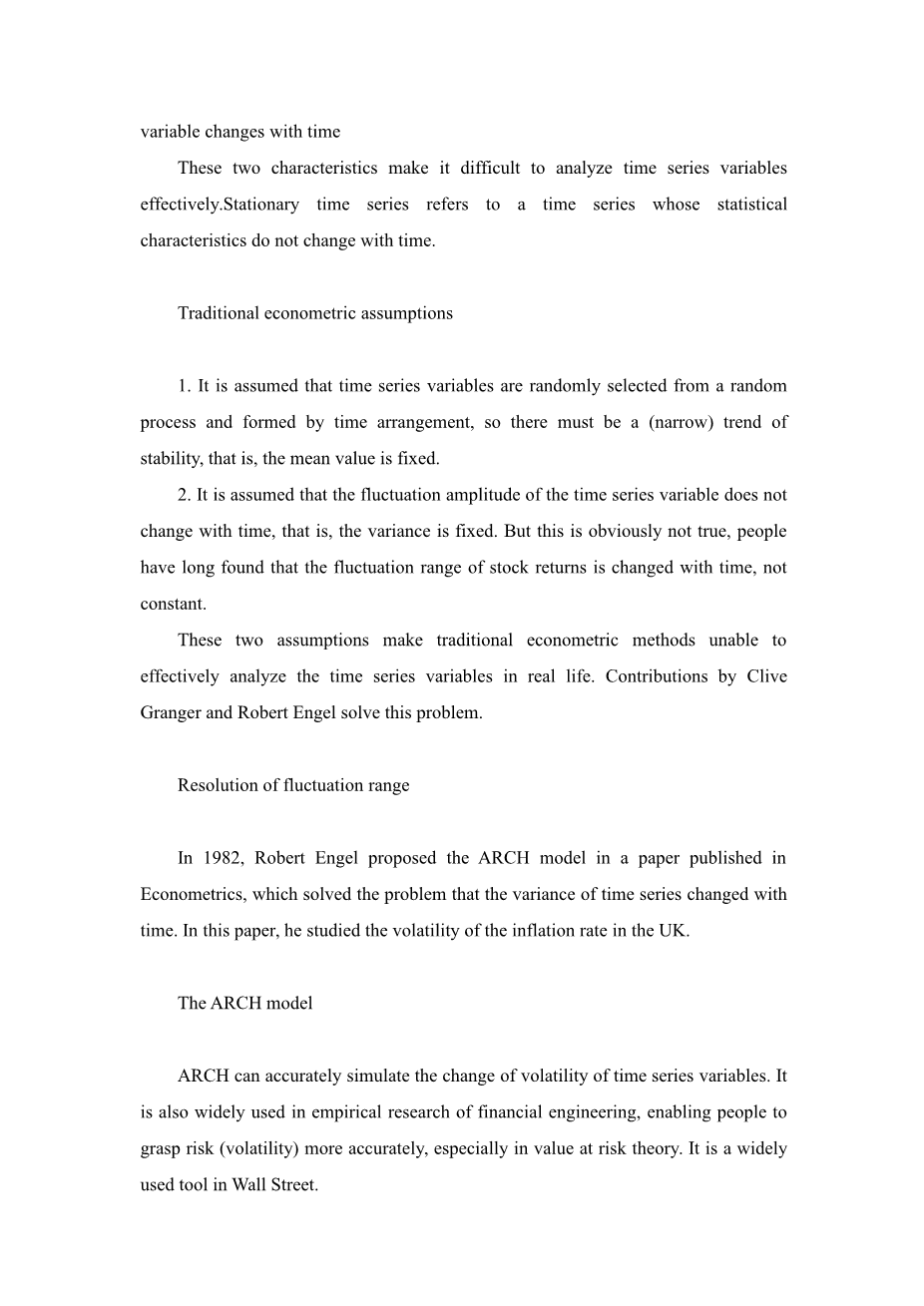 variable changes with time

These two characteristics make it difficult to analyze time series variables effectively.Stationary time series refers to a time series whose statistical characteristics do not change with time.

Traditional econometric assumptions

1. It is assumed that time series variables are randomly selected from a random process and formed by time arrangement, so there must be a (narrow) trend of stability, that is, the mean value is fixed.

2. It is assumed that the fluctuation amplitude of the time series variable does not change with time, that is, the variance is fixed. But this is obviously not true, people have long found that the fluctuation range of stock returns is changed with time, not constant.

These two assumptions make traditional econometric methods unable to effectively analyze the time series variables in real life. Contributions by Clive Granger and Robert Engel solve this problem.

Resolution of fluctuation range

In 1982, Robert Engel proposed the ARCH model in a paper published in Econometrics, which solved the problem that the variance of time series changed with time. In this paper, he studied the volatility of the inflation rate in the UK.

The ARCH model

ARCH can accurately simulate the change of volatility of time series variables. It is also widely used in empirical research of financial engineering, enabling people to grasp risk (volatility) more accurately, especially in value at risk theory. It is a widely used tool in Wall Street.